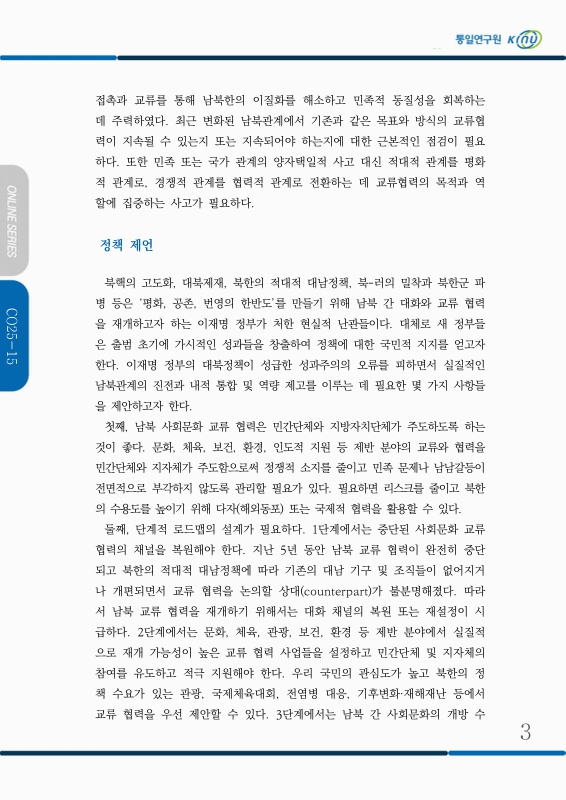 통일연구원 KINU

ONLINE SERIES

CO25-15

접촉과 교류를 통해 남북한의 이질화를 해소하고 민족적 동질성을 회복하는 데 주력하였다. 최근 변화된 남북관계에서 기존과 같은 목표와 방식의 교류협력이 지속될 수 있는지 또는 지속되어야 하는지에 대한 근본적인 점검이 필요하다. 또한 민족 또는 국가 관계의 양자택일적 사고 대신 적대적 관계를 평화적 관계로, 경쟁적 관계를 협력적 관계로 전환하는 데 교류협력의 목적과 역할에 집중하는 사고가 필요하다.

정책 제언

북핵의 고도화, 대북제재, 북한의 적대적 대남정책, 북-러의 밀착과 북한군 파병 등은 '평화, 공존, 번영의 한반도'를 만들기 위해 남북 간 대화와 교류 협력을 재개하고자 하는 이재명 정부가 처한 현실적 난관들이다. 대체로 새 정부들은 출범 초기에 가시적인 성과들을 창출하여 정책에 대한 국민적 지지를 얻고자 한다. 이재명 정부의 대북정책이 성급한 성과주의의 오류를 피하면서 실질적인 남북관계의 진전과 내적 통합 및 역량 제고를 이루는 데 필요한 몇 가지 사항들을 제안하고자 한다.

첫째, 남북 사회문화 교류 협력은 민간단체와 지방자치단체가 주도하도록 하는 것이 좋다. 문화, 체육, 보건, 환경, 인도적 지원 등 제반 분야의 교류와 협력을 민간단체와 지자체가 주도함으로써 정쟁적 소지를 줄이고 민족 문제나 남남갈등이 전면적으로 부각하지 않도록 관리할 필요가 있다. 필요하면 리스크를 줄이고 북한의 수용도를 높이기 위해 다자(해외동포) 또는 국제적 협력을 활용할 수 있다.

둘째, 단계적 로드맵의 설계가 필요하다. 1단계에서는 중단된 사회문화 교류 협력의 채널을 복원해야 한다. 지난 5년 동안 남북 교류 협력이 완전히 중단되고 북한의 적대적 대남정책에 따라 기존의 대남 기구 및 조직들이 없어지거나 개편되면서 교류 협력을 논의할 상대(counterpart)가 불분명해졌다. 따라서 남북 교류 협력을 재개하기 위해서는 대화 채널의 복원 또는 재설정이 시급하다. 2단계에서는 문화, 체육, 관광, 보건, 환경 등 제반 분야에서 실질적으로 재개 가능성이 높은 교류 협력 사업들을 설정하고 민간단체 및 지자체의 참여를 유도하고 적극 지원해야 한다. 우리 국민의 관심도가 높고 북한의 정책 수요가 있는 관광, 국제체육대회, 전염병 대응, 기후변화·재해재난 등에서 교류 협력을 우선 제안할 수 있다. 3단계에서는 남북 간 사회문화의 개방 수

3